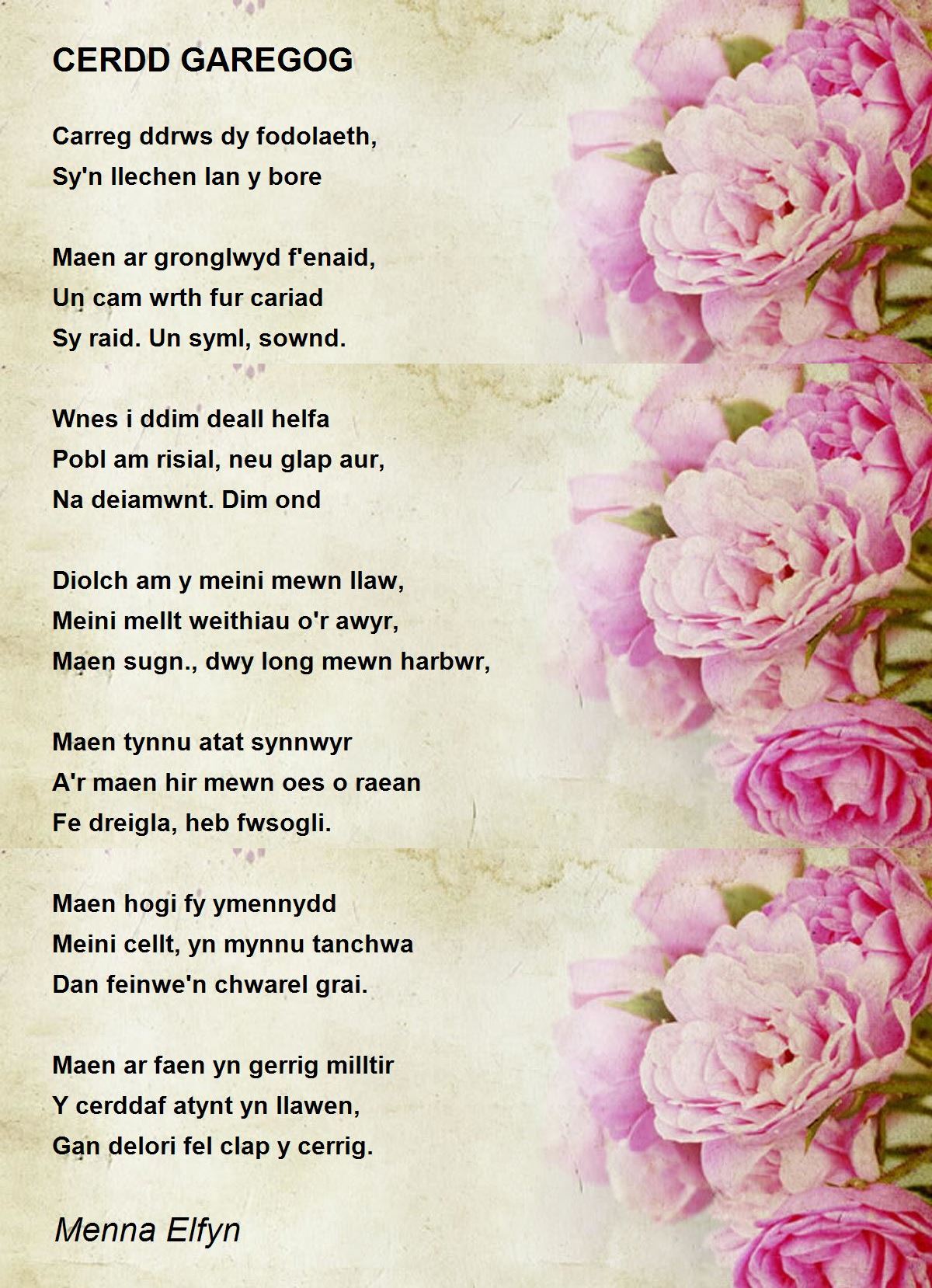 CERDD GAREGOG

Carreg ddrws dy fodolaeth,
Sy'n llechen lan y bore

Maen ar gronglwyd f'enaid,
Un cam wrth fur cariad
Sy raid. Un syml, sownd.

Wnes i ddim deall helfa
Pobl am risial, neu glap aur,
Na deiamwnt. Dim ond

Diolch am y meini mewn llaw,
Meini mellt weithiau o'r awyr,
Maen sugn., dwy long mewn harbwr,

Maen tynnu atat synnwyr
A'r maen hir mewn oes o raean
Fe dreigla, heb fwsogli.

Maen hogi fy ymennydd
Meini cellt, yn mynnu tanchwa
Dan feinwe'n chwarel grai.

Maen ar faen yn gerrig milltir
Y cerddaf atynt yn llawen,
Gan delori fel clap y cerrig.

Menna Elfyn